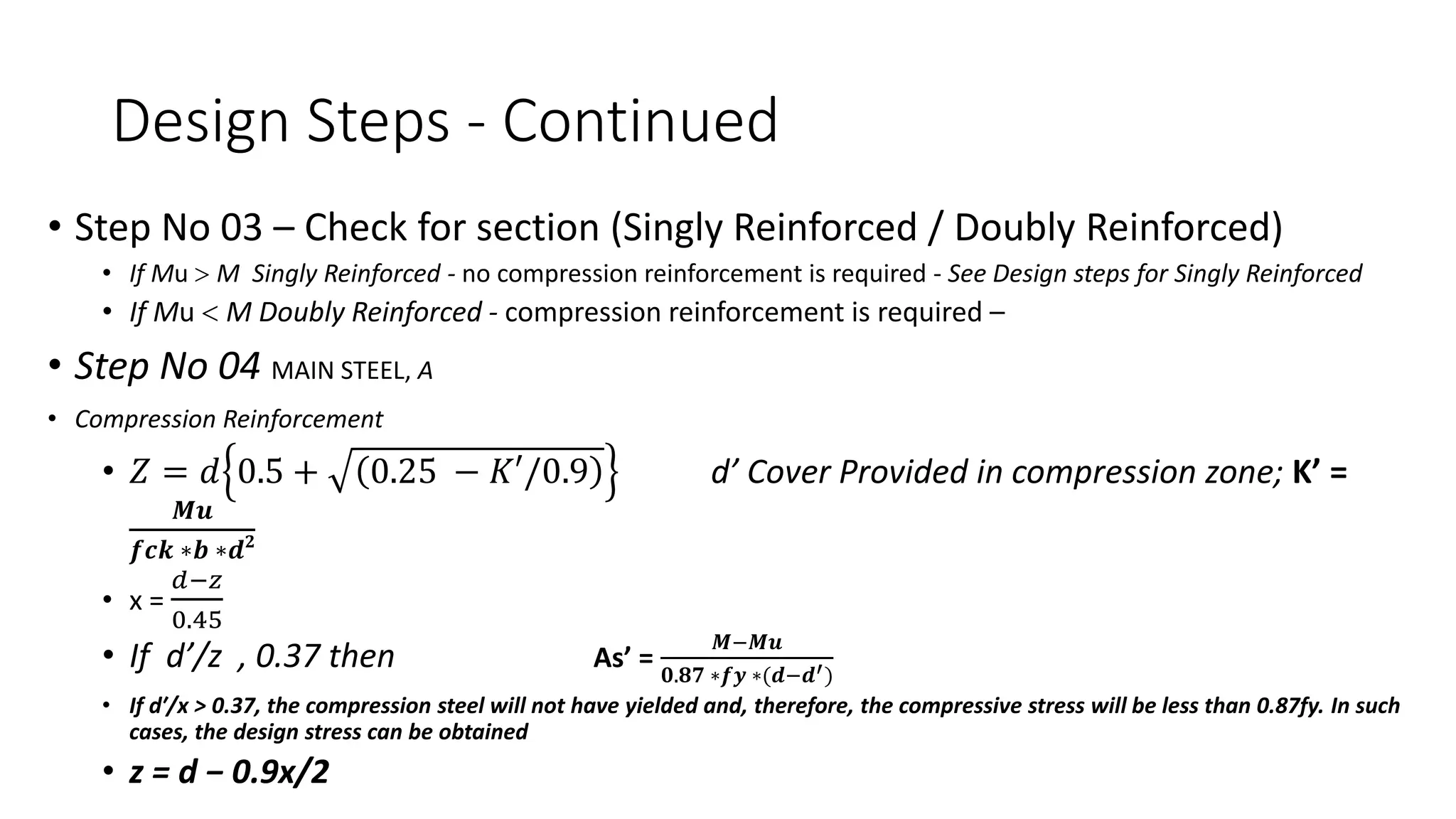 Design Steps - Continued

• Step No 03 – Check for section (Singly Reinforced / Doubly Reinforced)

• If Mu > M Singly Reinforced - no compression reinforcement is required - See Design steps for Singly Reinforced

• If Mu < M Doubly Reinforced - compression reinforcement is required –

• Step No 04 MAIN STEEL, A

• Compression Reinforcement

• $Z = d\left\{0.5 + \sqrt{(0.25 - K'/0.9)}\right\}$ d' Cover Provided in compression zone; K' = $\frac{Mu}{fck * b * d^2}$

• x = $\frac{d-z}{0.45}$

• If d'/z , 0.37 then As' = $\frac{M-Mu}{0.87 * fy * (d-d')}$

• If d'/x > 0.37, the compression steel will not have yielded and, therefore, the compressive stress will be less than 0.87fy. In such cases, the design stress can be obtained

• z = d – 0.9x/2